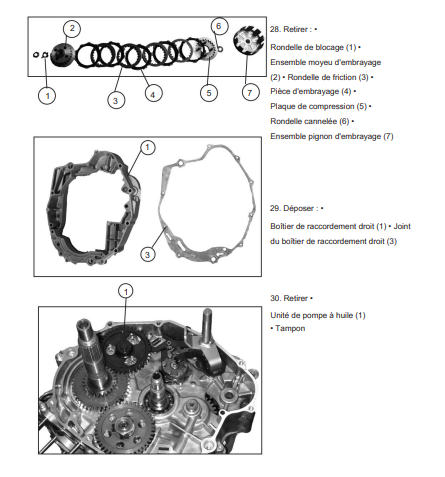 2

6

1

3

4

5

7

28. Retirer : •

Rondelle de blocage (1) • Ensemble moyeu d'embrayage (2) • Rondelle de friction (3) • Pièce d'embrayage (4) • Plaque de compression (5) • Rondelle cannelée (6) • Ensemble pignon d'embrayage (7)

1

3

29. Déposer : •

Boîtier de raccordement droit (1) • Joint du boîtier de raccordement droit (3)

1

30. Retirer •

Unité de pompe à huile (1) • Tampon